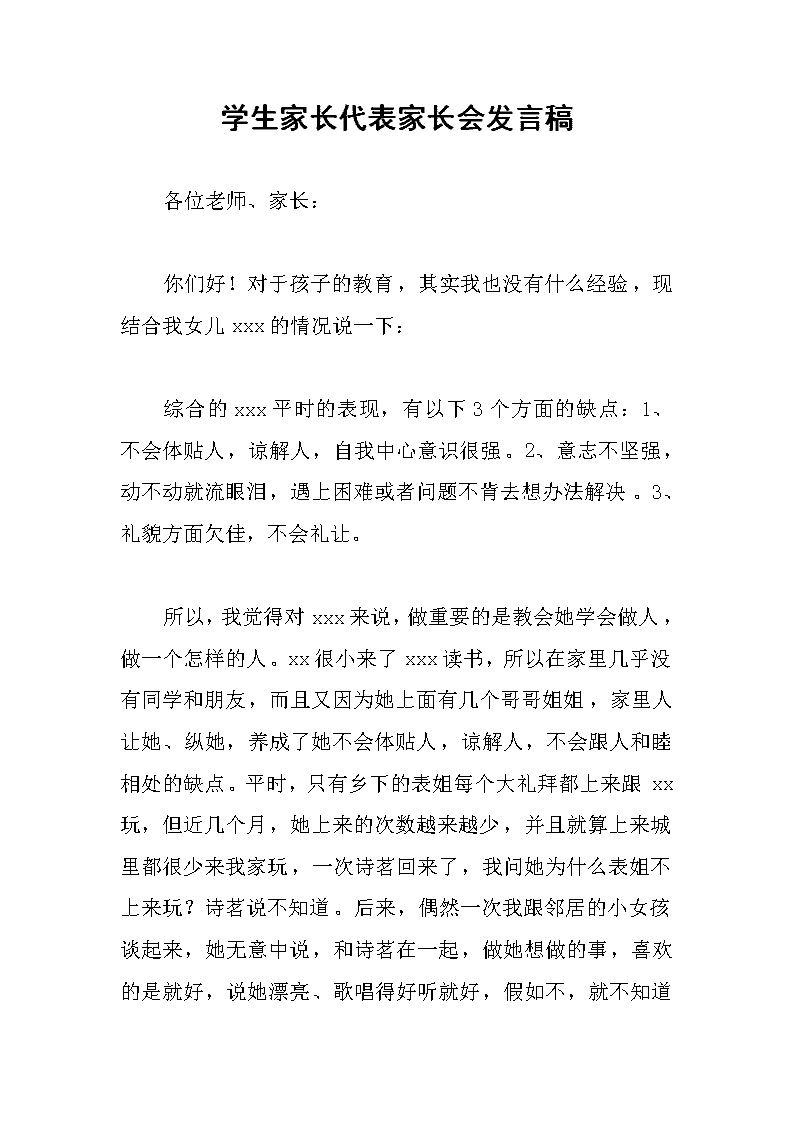 学生家长代表家长会发言稿

各位老师、家长：

你们好！对于孩子的教育，其实我也没有什么经验，现结合我女儿 xxx 的情况说一下：

综合的 xxx 平时的表现，有以下 3 个方面的缺点：1、不会体贴人，谅解人，自我中心意识很强。2、意志不坚强，动不动就流眼泪，遇上困难或者问题不肯去想办法解决 。3、礼貌方面欠佳，不会礼让。

所以，我觉得对 xxx 来说，做重要的是教会她学会做人，做一个怎样的人。xx 很小来了 xxx 读书，所以在家里几乎没有同学和朋友，而且又因为她上面有几个哥哥姐姐，家里人让她、纵她，养成了她不会体贴人，谅解人，不会跟人和睦相处的缺点。平时，只有乡下的表姐每个大礼拜都上来跟 xx 玩，但近几个月，她上来的次数越来越少，并且就算上来城里都很少来我家玩，一次诗茗回来了，我问她为什么表姐不上来玩？诗茗说不知道。后来，偶然一次我跟邻居的小女孩谈起来，她无意中说，和诗茗在一起，做她想做的事，喜欢的是就好，说她漂亮、歌唱得好听就好，假如不，就不知道